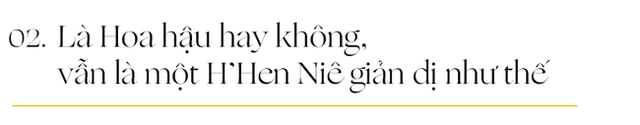 02. Là Hoa hậu hay không, vẫn là một H'Hen Niê giản dị như thế